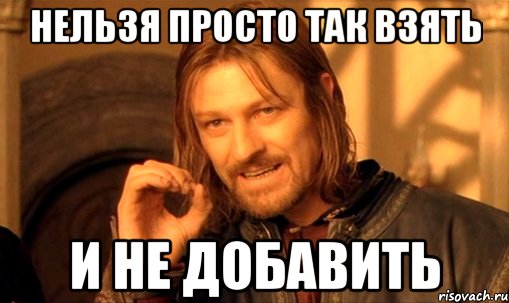 НЕЛЬЗЯ ПРОСТО ТАК ВЗЯТЬ

И НЕ ДОБАВИТЬ

risovach.ru